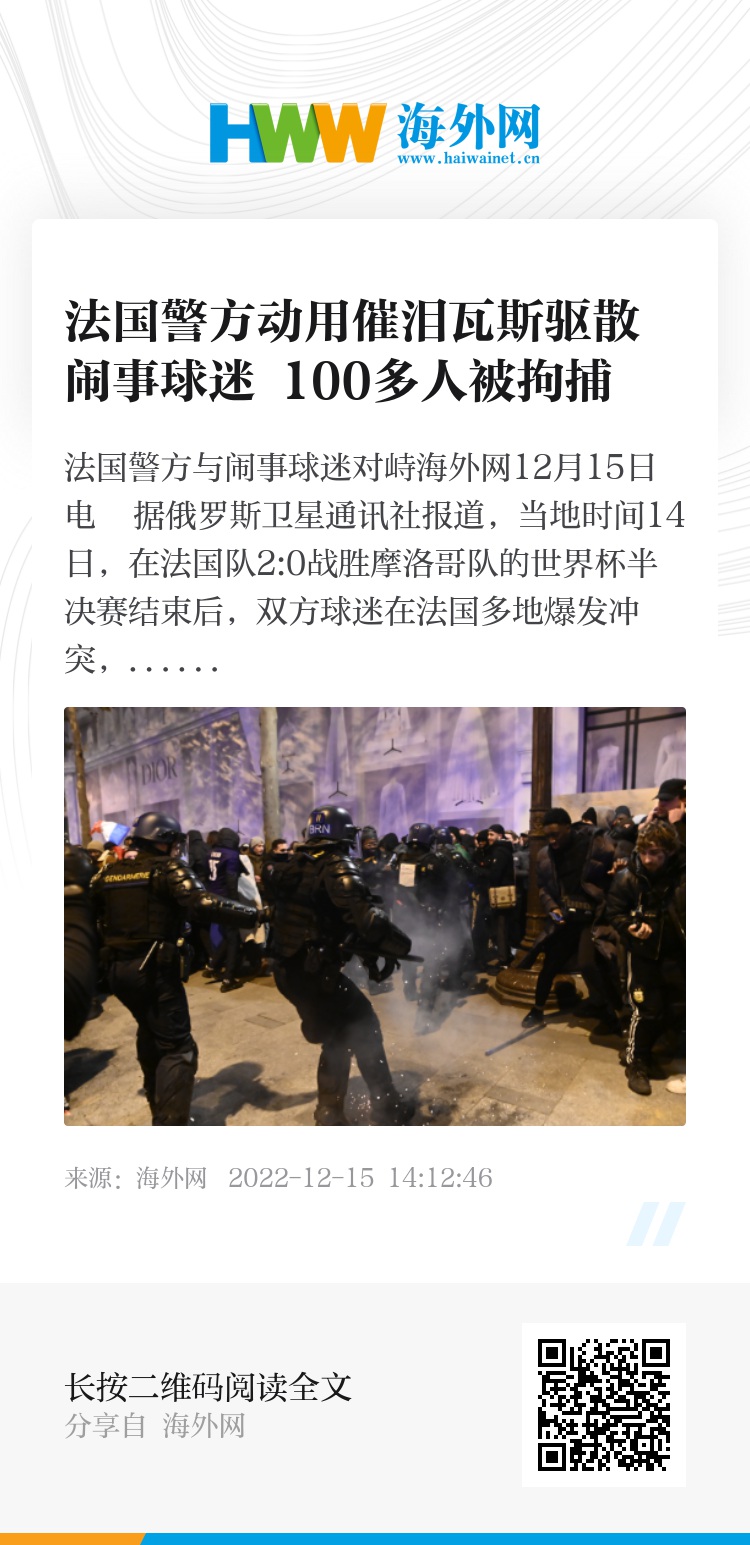 HWW 海外网
www.haiwainet.cn

法国警方动用催泪瓦斯驱散闹事球迷 100多人被拘捕

法国警方与闹事球迷对峙海外网12月15日电 据俄罗斯卫星通讯社报道，当地时间14日，在法国队2:0战胜摩洛哥队的世界杯半决赛结束后，双方球迷在法国多地爆发冲突，……

来源：海外网 2022-12-15 14:12:46

长按二维码阅读全文
分享自 海外网